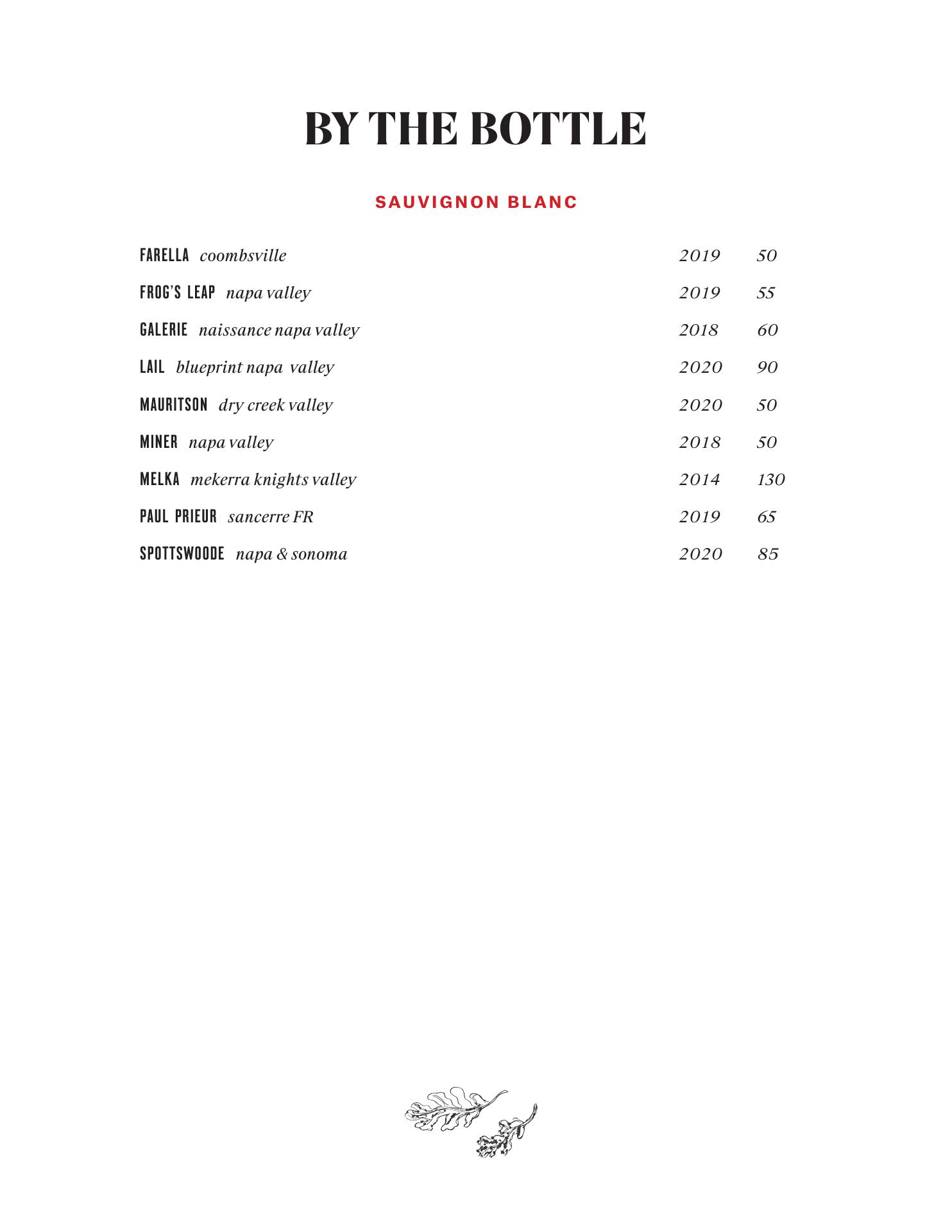 BY THE BOTTLE

SAUVIGNON BLANC

FARELLA coombsville 2019 50

FROG'S LEAP napa valley 2019 55

GALERIE naissance napa valley 2018 60

LAIL blueprint napa valley 2020 90

MAURITSON dry creek valley 2020 50

MINER napa valley 2018 50

MELKA mekerra knights valley 2014 130

PAUL PRIEUR sancerre FR 2019 65

SPOTTSWOODE napa & sonoma 2020 85